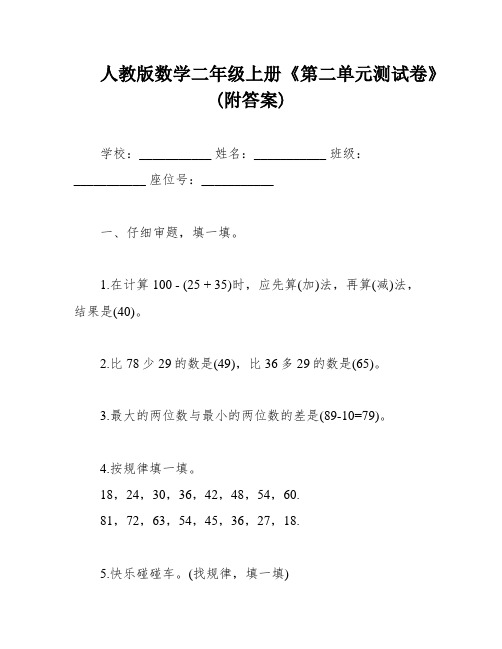 人教版数学二年级上册《第二单元测试卷》(附答案)

学校：__________ 姓名：__________ 班级：__________ 座位号：__________

一、仔细审题，填一填。

1.在计算 100 - (25 + 35)时，应先算(加)法，再算(减)法，结果是(40)。

2.比 78 少 29 的数是(49)，比 36 多 29 的数是(65)。

3.最大的两位数与最小的两位数的差是(89-10=79)。

4.按规律填一填。
18，24，30，36，42，48，54，60.
81，72，63，54，45，36，27，18.

5.快乐碰碰车。(找规律，填一填)